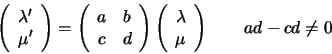 $\begin{pmatrix} \lambda' \\ \mu' \end{pmatrix} = \begin{pmatrix} a & b \\ c & d \end{pmatrix} \begin{pmatrix} \lambda \\ \mu \end{pmatrix} \qquad ad - cd \neq 0$